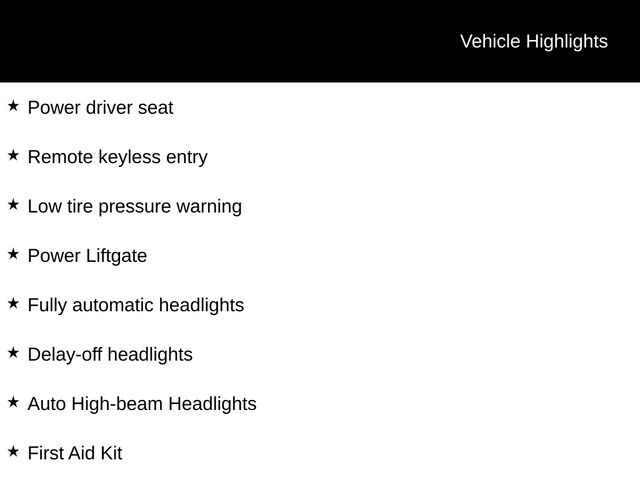 Vehicle Highlights

★ Power driver seat

★ Remote keyless entry

★ Low tire pressure warning

★ Power Liftgate

★ Fully automatic headlights

★ Delay-off headlights

★ Auto High-beam Headlights

★ First Aid Kit